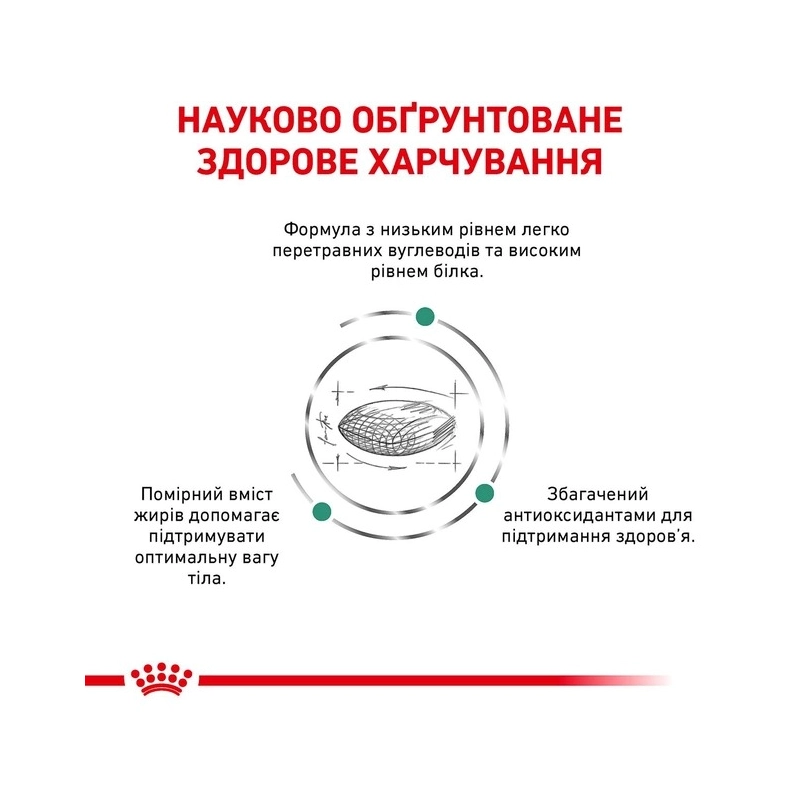 НАУКОВО ОБҐРУНТОВАНЕ ЗДОРОВЕ ХАРЧУВАННЯ

Формула з низьким рівнем легко перетравних вуглеводів та високим рівнем білка.

Помірний вміст жирів допомагає підтримувати оптимальну вагу тіла.

Збагачений антиоксидантами для підтримання здоров'я.